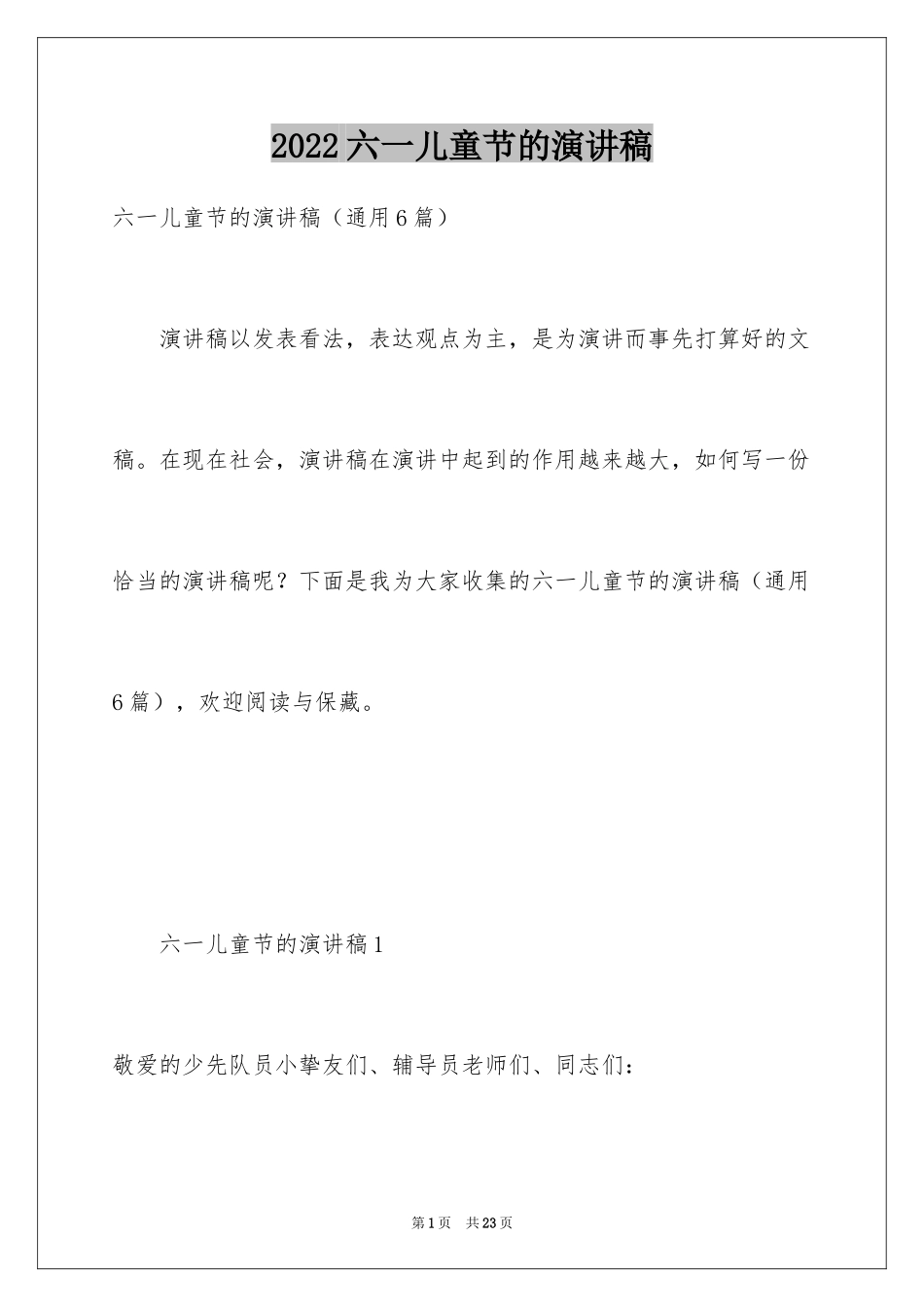 2022六一儿童节的演讲稿

六一儿童节的演讲稿（通用6篇）

演讲稿以发表看法，表达观点为主，是为演讲而事先打算好的文稿。在现在社会，演讲稿在演讲中起到的作用越来越大，如何写一份恰当的演讲稿呢？下面是我为大家收集的六一儿童节的演讲稿（通用6篇），欢迎阅读与保藏。

六一儿童节的演讲稿1

敬爱的少先队员小挚友们、辅导员老师们、同志们：

第1页 共23页